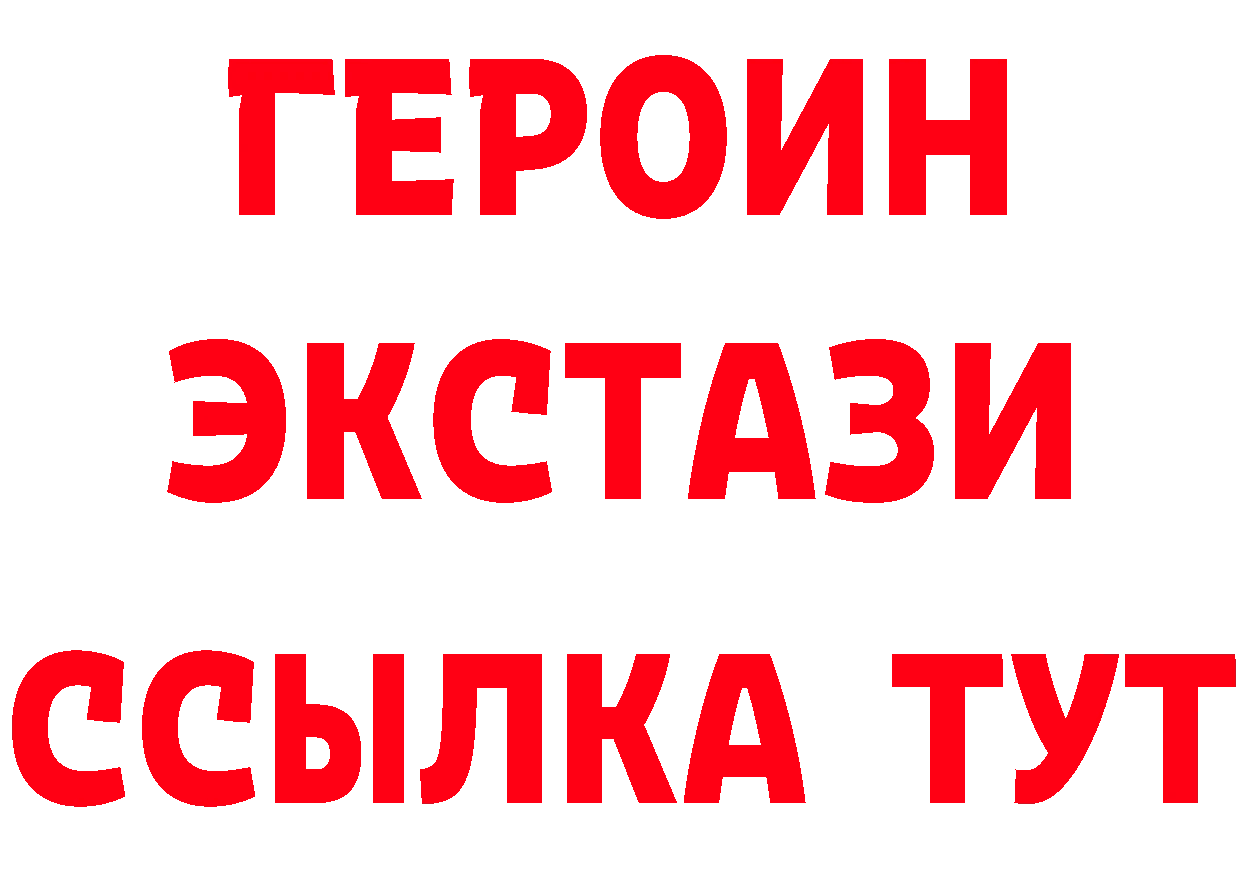 ГЕРОИН
ЭКСТАЗИ
ССЫЛКА ТУТ